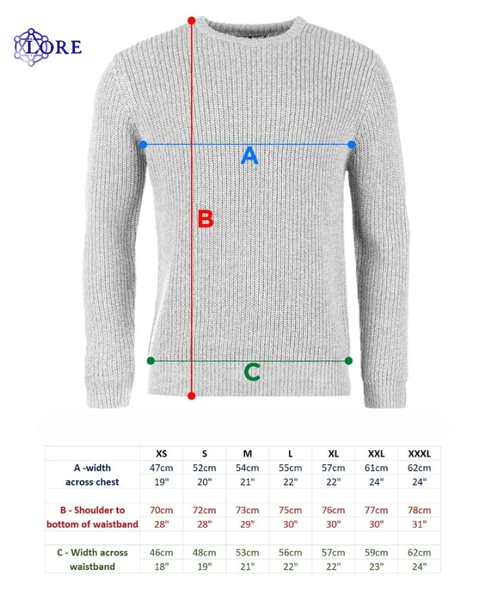 LORE

A

B

C

| | XS | S | M | L | XL | XXL | XXXL |
|---|---|---|---|---|---|---|---|
| A -width across chest | 47cm 19" | 52cm 20" | 54cm 21" | 55cm 22" | 57cm 22" | 61cm 24" | 62cm 24" |
| B - Shoulder to bottom of waistband | 70cm 28" | 72cm 28" | 73cm 29" | 75cm 30" | 76cm 30" | 77cm 30" | 78cm 31" |
| C - Width across waistband | 46cm 18" | 48cm 19" | 53cm 21" | 56cm 22" | 57cm 22" | 59cm 23" | 62cm 24" |